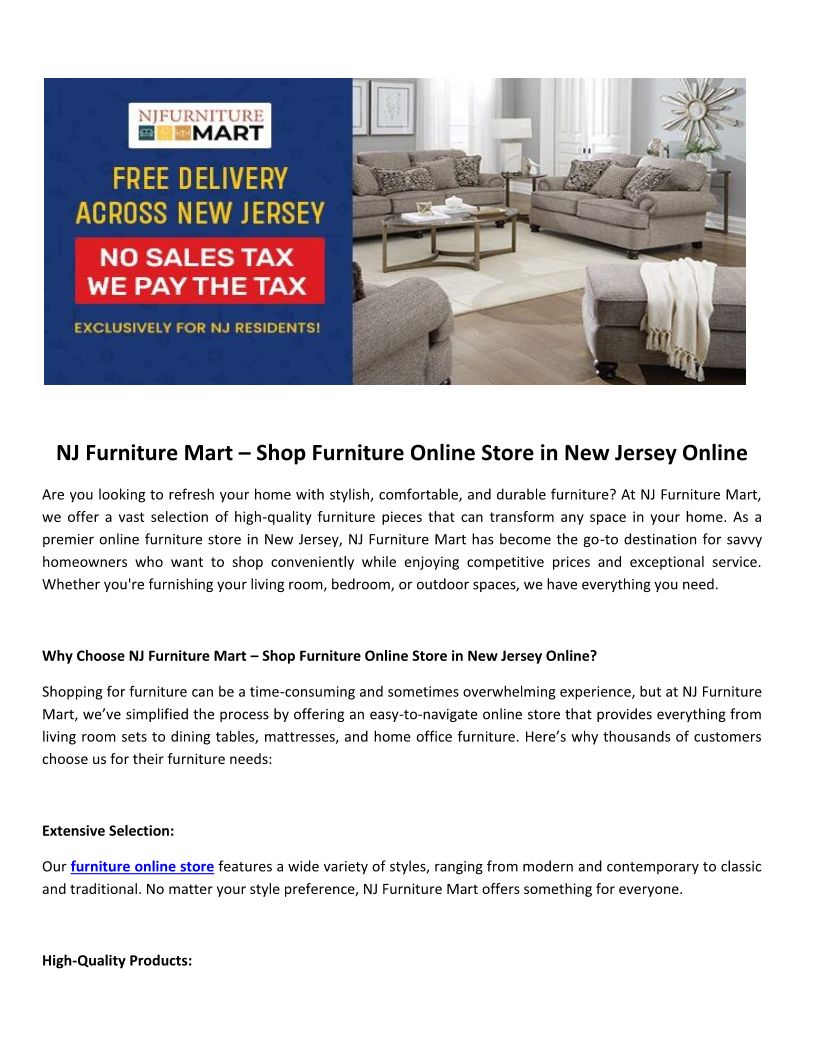 NJFURNITURE MART

FREE DELIVERY ACROSS NEW JERSEY

NO SALES TAX WE PAY THE TAX

EXCLUSIVELY FOR NJ RESIDENTS!

NJ Furniture Mart – Shop Furniture Online Store in New Jersey Online

Are you looking to refresh your home with stylish, comfortable, and durable furniture? At NJ Furniture Mart, we offer a vast selection of high-quality furniture pieces that can transform any space in your home. As a premier online furniture store in New Jersey, NJ Furniture Mart has become the go-to destination for savvy homeowners who want to shop conveniently while enjoying competitive prices and exceptional service. Whether you're furnishing your living room, bedroom, or outdoor spaces, we have everything you need.

Why Choose NJ Furniture Mart – Shop Furniture Online Store in New Jersey Online?

Shopping for furniture can be a time-consuming and sometimes overwhelming experience, but at NJ Furniture Mart, we've simplified the process by offering an easy-to-navigate online store that provides everything from living room sets to dining tables, mattresses, and home office furniture. Here's why thousands of customers choose us for their furniture needs:

Extensive Selection:

Our furniture online store features a wide variety of styles, ranging from modern and contemporary to classic and traditional. No matter your style preference, NJ Furniture Mart offers something for everyone.

High-Quality Products: